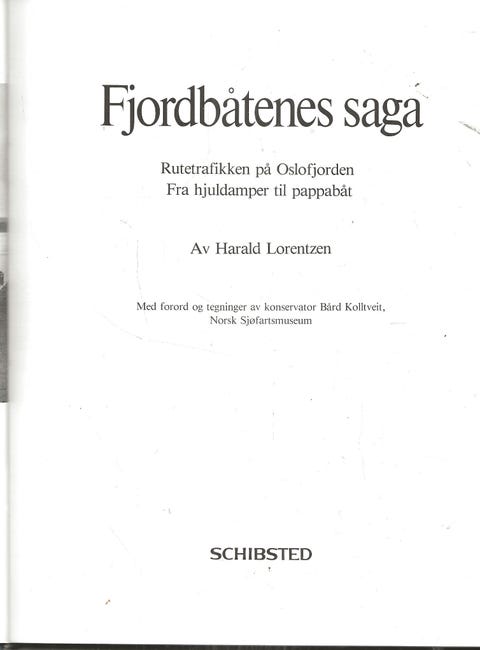 Fjordbåtenes saga

Rutetrafikken på Oslofjorden
Fra hjuldamper til pappabåt

Av Harald Lorentzen

Med forord og tegninger av konservator Bård Kolltveit,
Norsk Sjøfartsmuseum

SCHIBSTED